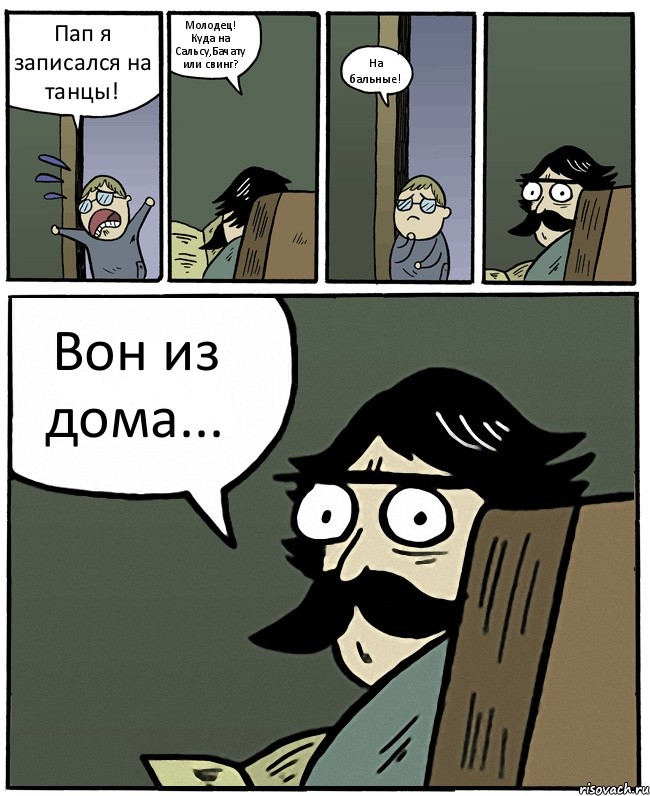 Пап я записался на танцы!

Молодец! Куда на Сальсу,Бачату или свинг?

На бальные!

Вон из дома...

risovach.ru